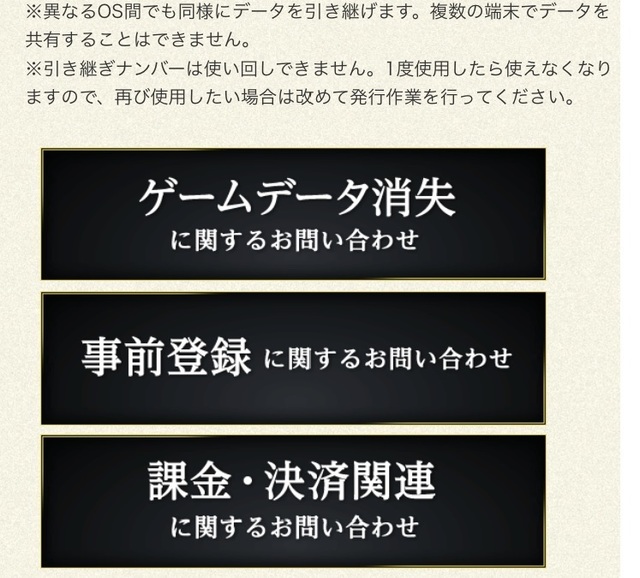 ※異なるOS間でも同様にデータを引き継げます。複数の端末でデータを共有することはできません。
※引き継ぎナンバーは使い回しできません。1度使用したら使えなくなりますので、再び使用したい場合は改めて発行作業を行ってください。

ゲームデータ消失
に関するお問い合わせ

事前登録 に関するお問い合わせ

課金・決済関連
に関するお問い合わせ